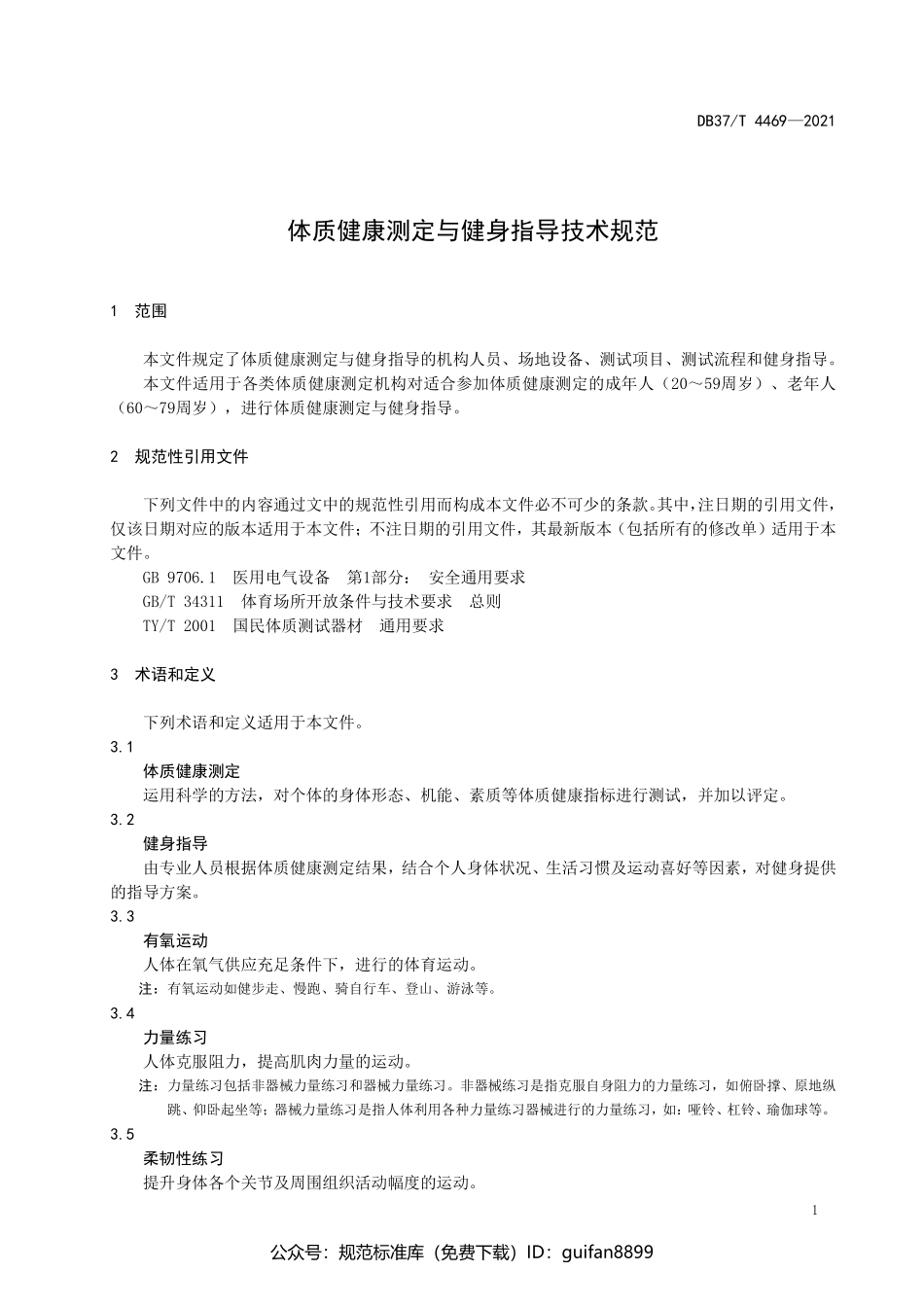 DB37/T 4469—2021

体质健康测定与健身指导技术规范

1 范围

本文件规定了体质健康测定与健身指导的机构人员、场地设备、测试项目、测试流程和健身指导。
本文件适用于各类体质健康测定机构对适合参加体质健康测定的成年人（20～59周岁）、老年人（60～79周岁），进行体质健康测定与健身指导。

2 规范性引用文件

下列文件中的内容通过文中的规范性引用而构成本文件必不可少的条款。其中，注日期的引用文件，仅该日期对应的版本适用于本文件；不注日期的引用文件，其最新版本（包括所有的修改单）适用于本文件。
GB 9706.1 医用电气设备 第1部分： 安全通用要求
GB/T 34311 体育场所开放条件与技术要求 总则
TY/T 2001 国民体质测试器材 通用要求

3 术语和定义

下列术语和定义适用于本文件。
3.1
体质健康测定
运用科学的方法，对个体的身体形态、机能、素质等体质健康指标进行测试，并加以评定。
3.2
健身指导
由专业人员根据体质健康测定结果，结合个人身体状况、生活习惯及运动喜好等因素，对健身提供的指导方案。
3.3
有氧运动
人体在氧气供应充足条件下，进行的体育运动。
注：有氧运动如健步走、慢跑、骑自行车、登山、游泳等。
3.4
力量练习
人体克服阻力，提高肌肉力量的运动。
注：力量练习包括非器械力量练习和器械力量练习。非器械练习是指克服自身阻力的力量练习，如俯卧撑、原地纵跳、仰卧起坐等；器械力量练习是指人体利用各种力量练习器械进行的力量练习，如：哑铃、杠铃、瑜伽球等。
3.5
柔韧性练习
提升身体各个关节及周围组织活动幅度的运动。

1

公众号：规范标准库（免费下载）ID：guifan8899